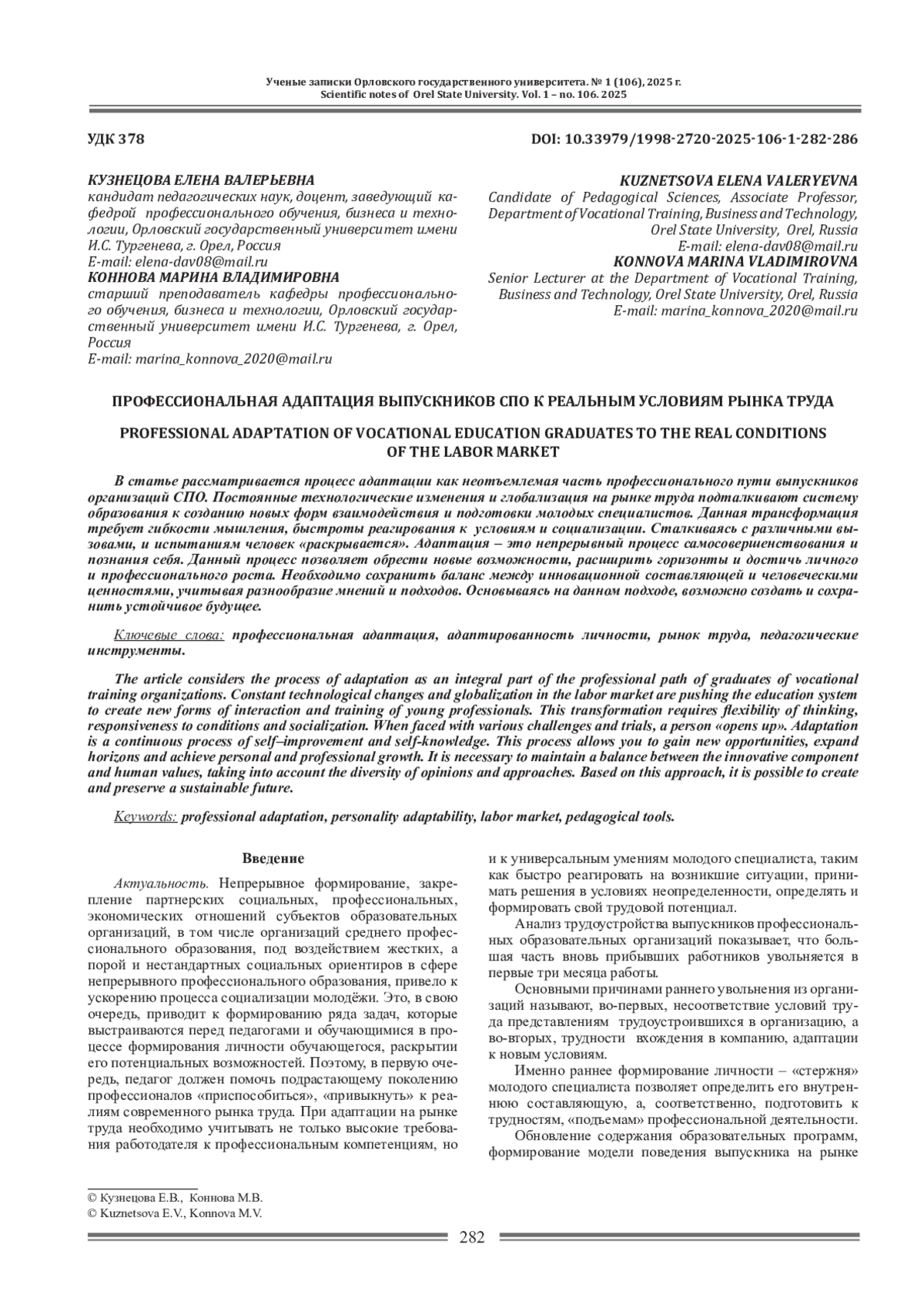 Ученые записки Орловского государственного университета. № 1 (106), 2025 г.
Scientific notes of Orel State University. Vol. 1 – no. 106. 2025

УДК 378

DOI: 10.33979/1998-2720-2025-106-1-282-286

КУЗНЕЦОВА ЕЛЕНА ВАЛЕРЬЕВНА
кандидат педагогических наук, доцент, заведующий кафедрой профессионального обучения, бизнеса и технологии, Орловский государственный университет имени И.С. Тургенева, г. Орел, Россия
E-mail: elena-dav08@mail.ru
КОННОВА МАРИНА ВЛАДИМИРОВНА
старший преподаватель кафедры профессионального обучения, бизнеса и технологии, Орловский государственный университет имени И.С. Тургенева, г. Орел, Россия
E-mail: marina_konnova_2020@mail.ru

KUZNETSOVA ELENA VALERYEVNA
Candidate of Pedagogical Sciences, Associate Professor, Department of Vocational Training, Business and Technology, Orel State University, Orel, Russia
E-mail: elena-dav08@mail.ru
KONNOVA MARINA VLADIMIROVNA
Senior Lecturer at the Department of Vocational Training, Business and Technology, Orel State University, Orel, Russia
E-mail: marina_konnova_2020@mail.ru

ПРОФЕССИОНАЛЬНАЯ АДАПТАЦИЯ ВЫПУСКНИКОВ СПО К РЕАЛЬНЫМ УСЛОВИЯМ РЫНКА ТРУДА

PROFESSIONAL ADAPTATION OF VOCATIONAL EDUCATION GRADUATES TO THE REAL CONDITIONS OF THE LABOR MARKET

В статье рассматривается процесс адаптации как неотъемлемая часть профессионального пути выпускников организаций СПО. Постоянные технологические изменения и глобализация на рынке труда подталкивают систему образования к созданию новых форм взаимодействия и подготовки молодых специалистов. Данная трансформация требует гибкости мышления, быстроты реагирования к условиям и социализации. Сталкиваясь с различными вызовами, и испытаниям человек «раскрывается». Адаптация – это непрерывный процесс самосовершенствования и познания себя. Данный процесс позволяет обрести новые возможности, расширить горизонты и достичь личного и профессионального роста. Необходимо сохранить баланс между инновационной составляющей и человеческими ценностями, учитывая разнообразие мнений и подходов. Основываясь на данном подходе, возможно создать и сохранить устойчивое будущее.

Ключевые слова: профессиональная адаптация, адаптированность личности, рынок труда, педагогические инструменты.

The article considers the process of adaptation as an integral part of the professional path of graduates of vocational training organizations. Constant technological changes and globalization in the labor market are pushing the education system to create new forms of interaction and training of young professionals. This transformation requires flexibility of thinking, responsiveness to conditions and socialization. When faced with various challenges and trials, a person «opens up». Adaptation is a continuous process of self–improvement and self-knowledge. This process allows you to gain new opportunities, expand horizons and achieve personal and professional growth. It is necessary to maintain a balance between the innovative component and human values, taking into account the diversity of opinions and approaches. Based on this approach, it is possible to create and preserve a sustainable future.

Keywords: professional adaptation, personality adaptability, labor market, pedagogical tools.

Введение

Актуальность. Непрерывное формирование, закрепление партнерских социальных, профессиональных, экономических отношений субъектов образовательных организаций, в том числе организаций среднего профессионального образования, под воздействием жестких, а порой и нестандартных социальных ориентиров в сфере непрерывного профессионального образования, привело к ускорению процесса социализации молодёжи. Это, в свою очередь, приводит к формированию ряда задач, которые выстраиваются перед педагогами и обучающимися в процессе формирования личности обучающегося, раскрытии его потенциальных возможностей. Поэтому, в первую очередь, педагог должен помочь подрастающему поколению профессионалов «приспособиться», «привыкнуть» к реалиям современного рынка труда. При адаптации на рынке труда необходимо учитывать не только высокие требования работодателя к профессиональным компетенциям, но и к универсальным умениям молодого специалиста, таким как быстро реагировать на возникшие ситуации, принимать решения в условиях неопределенности, определять и формировать свой трудовой потенциал.

Анализ трудоустройства выпускников профессиональных образовательных организаций показывает, что большая часть вновь прибывших работников увольняется в первые три месяца работы.

Основными причинами раннего увольнения из организаций называют, во-первых, несоответствие условий труда представлениям трудоустроившихся в организацию, а во-вторых, трудности вхождения в компанию, адаптации к новым условиям.

Именно раннее формирование личности – «стержня» молодого специалиста позволяет определить его внутреннюю составляющую, а, соответственно, подготовить к трудностям, «подъемам» профессиональной деятельности.

Обновление содержания образовательных программ, формирование модели поведения выпускника на рынке

© Кузнецова Е.В., Коннова М.В.
© Kuznetsova E.V., Konnova M.V.

282